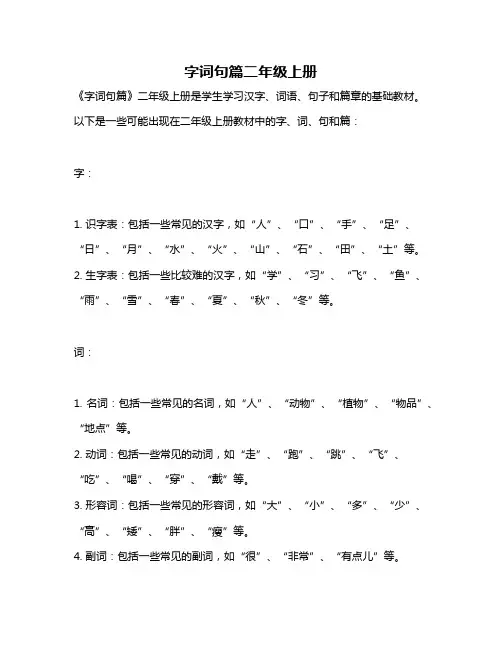 字词句篇二年级上册

《字词句篇》二年级上册是学生学习汉字、词语、句子和篇章的基础教材。以下是一些可能出现在二年级上册教材中的字、词、句和篇：

字：

1. 识字表：包括一些常见的汉字，如“人”、“口”、“手”、“足”、“日”、“月”、“水”、“火”、“山”、“石”、“田”、“土”等。
2. 生字表：包括一些比较难的汉字，如“学”、“习”、“飞”、“鱼”、“雨”、“雪”、“春”、“夏”、“秋”、“冬”等。

词：

1. 名词：包括一些常见的名词，如“人”、“动物”、“植物”、“物品”、“地点”等。
2. 动词：包括一些常见的动词，如“走”、“跑”、“跳”、“飞”、“吃”、“喝”、“穿”、“戴”等。
3. 形容词：包括一些常见的形容词，如“大”、“小”、“多”、“少”、“高”、“矮”、“胖”、“瘦”等。
4. 副词：包括一些常见的副词，如“很”、“非常”、“有点儿”等。